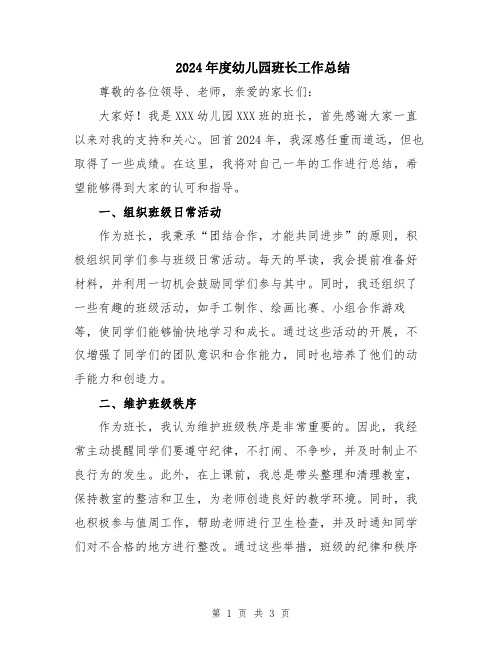 2024年度幼儿园班长工作总结

尊敬的各位领导、老师，亲爱的家长们：

大家好！我是XXX幼儿园XXX班的班长，首先感谢大家一直以来对我的支持和关心。回首2024年，我深感任重而道远，但也取得了一些成绩。在这里，我将对自己一年的工作进行总结，希望能够得到大家的认可和指导。

一、组织班级日常活动

作为班长，我秉承“团结合作，才能共同进步”的原则，积极组织同学们参与班级日常活动。每天的早读，我会提前准备好材料，并利用一切机会鼓励同学们参与其中。同时，我还组织了一些有趣的班级活动，如手工制作、绘画比赛、小组合作游戏等，使同学们能够愉快地学习和成长。通过这些活动的开展，不仅增强了同学们的团队意识和合作能力，同时也培养了他们的动手能力和创造力。

二、维护班级秩序

作为班长，我认为维护班级秩序是非常重要的。因此，我经常主动提醒同学们要遵守纪律，不打闹、不争吵，并及时制止不良行为的发生。此外，在上课前，我总是带头整理和清理教室，保持教室的整洁和卫生，为老师创造良好的教学环境。同时，我也积极参与值周工作，帮助老师进行卫生检查，并及时通知同学们对不合格的地方进行整改。通过这些举措，班级的纪律和秩序

第 1 页 共 3 页